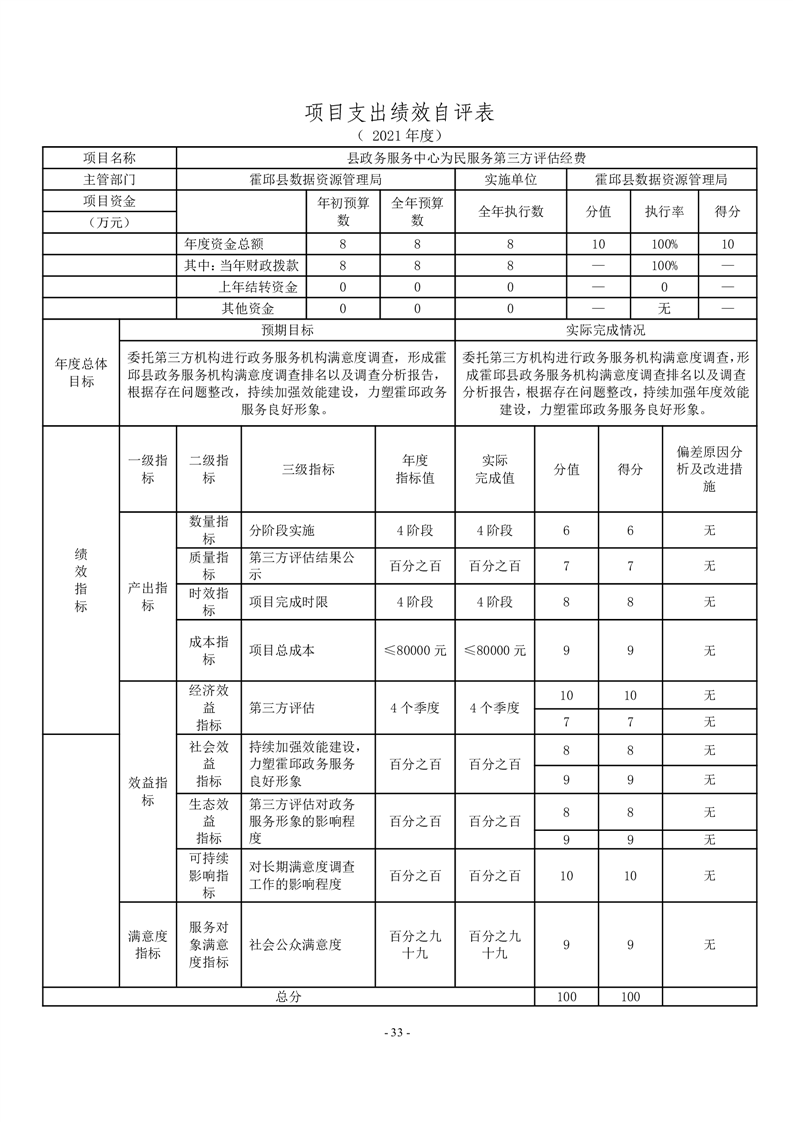 项目支出绩效自评表

（ 2021 年度）

| 项目名称 | 县政务服务中心为民服务第三方评估经费 | | | | | | |
|---|---|---|---|---|---|---|---|
| 主管部门 | 霍邱县数据资源管理局 | | | 实施单位 | 霍邱县数据资源管理局 | | |
| 项目资金（万元） | | 年初预算数 | 全年预算数 | 全年执行数 | 分值 | 执行率 | 得分 |
| | 年度资金总额 | 8 | 8 | 8 | 10 | 100% | 10 |
| | 其中：当年财政拨款 | 8 | 8 | 8 | — | 100% | — |
| | 上年结转资金 | 0 | 0 | 0 | — | 0 | — |
| | 其他资金 | 0 | 0 | 0 | — | 无 | — |

| 年度总体目标 | 预期目标 | 实际完成情况 |
|---|---|---|
| | 委托第三方机构进行政务服务机构满意度调查，形成霍邱县政务服务机构满意度调查排名以及调查分析报告，根据存在问题整改，持续加强效能建设，力塑霍邱政务服务良好形象。 | 委托第三方机构进行政务服务机构满意度调查，形成霍邱县政务服务机构满意度调查排名以及调查分析报告，根据存在问题整改，持续加强年度效能建设，力塑霍邱政务服务良好形象。 |

| 绩效指标 | 一级指标 | 二级指标 | 三级指标 | 年度指标值 | 实际完成值 | 分值 | 得分 | 偏差原因分析及改进措施 |
|---|---|---|---|---|---|---|---|---|
| | 产出指标 | 数量指标 | 分阶段实施 | 4 阶段 | 4 阶段 | 6 | 6 | 无 |
| | | 质量指标 | 第三方评估结果公示 | 百分之百 | 百分之百 | 7 | 7 | 无 |
| | | 时效指标 | 项目完成时限 | 4 阶段 | 4 阶段 | 8 | 8 | 无 |
| | | 成本指标 | 项目总成本 | ≤80000 元 | ≤80000 元 | 9 | 9 | 无 |
| | 效益指标 | 经济效益指标 | 第三方评估 | 4 个季度 | 4 个季度 | 10 | 10 | 无 |
| | | | | | | 7 | 7 | 无 |
| | | 社会效益指标 | 持续加强效能建设，力塑霍邱政务服务良好形象 | 百分之百 | 百分之百 | 8 | 8 | 无 |
| | | | | | | 9 | 9 | 无 |
| | | 生态效益指标 | 第三方评估对政务服务形象的影响程度 | 百分之百 | 百分之百 | 8 | 8 | 无 |
| | | | | | | 9 | 9 | 无 |
| | | 可持续影响指标 | 对长期满意度调查工作的影响程度 | 百分之百 | 百分之百 | 10 | 10 | 无 |
| | 满意度指标 | 服务对象满意度指标 | 社会公众满意度 | 百分之九十九 | 百分之九十九 | 9 | 9 | 无 |
| 总分 | | | | | | 100 | 100 | |

- 33 -